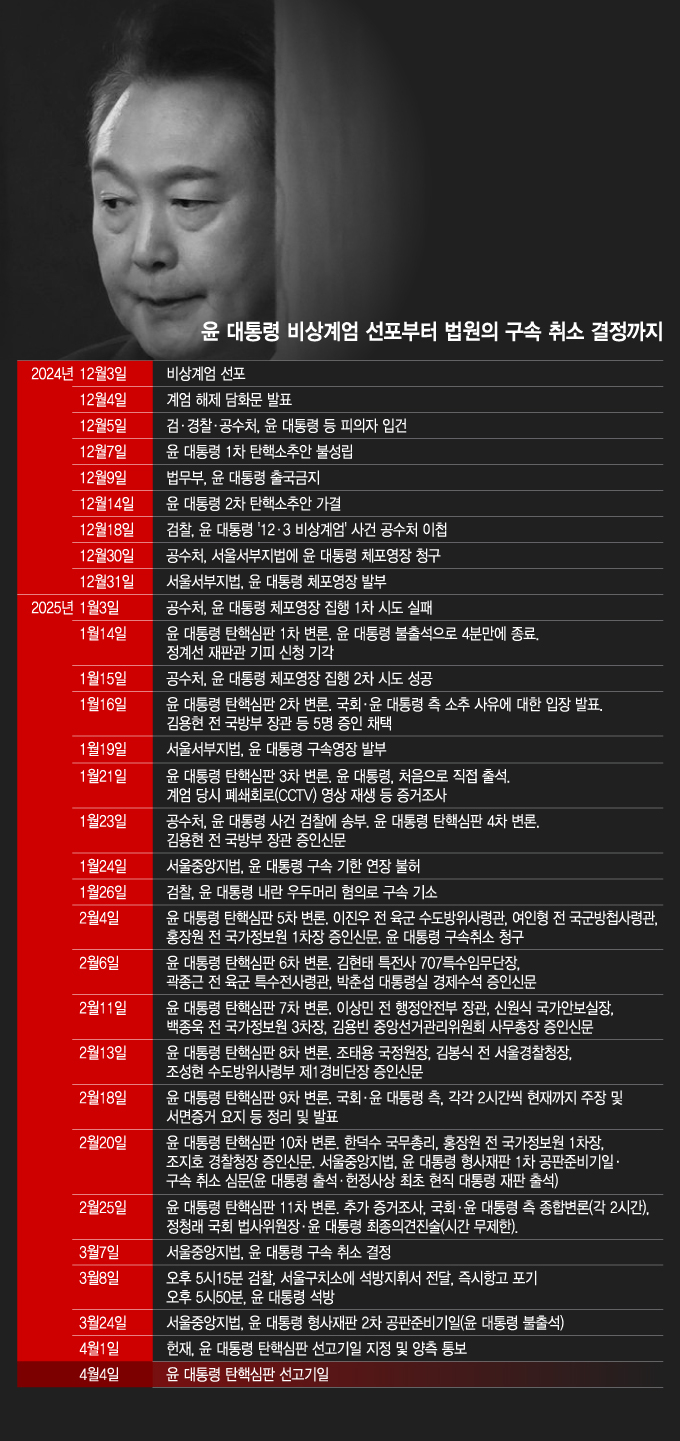 윤 대통령 비상계엄 선포부터 법원의 구속 취소 결정까지

| | |
|---|---|
| 2024년 12월3일 | 비상계엄 선포 |
| 12월4일 | 계엄 해제 담화문 발표 |
| 12월5일 | 검·경찰·공수처, 윤 대통령 등 피의자 입건 |
| 12월7일 | 윤 대통령 1차 탄핵소추안 불성립 |
| 12월9일 | 법무부, 윤 대통령 출국금지 |
| 12월14일 | 윤 대통령 2차 탄핵소추안 가결 |
| 12월18일 | 검찰, 윤 대통령 '12·3 비상계엄' 사건 공수처 이첩 |
| 12월30일 | 공수처, 서울서부지법에 윤 대통령 체포영장 청구 |
| 12월31일 | 서울서부지법, 윤 대통령 체포영장 발부 |
| 2025년 1월3일 | 공수처, 윤 대통령 체포영장 집행 1차 시도 실패 |
| 1월14일 | 윤 대통령 탄핵심판 1차 변론. 윤 대통령 불출석으로 4분만에 종료. 정계선 재판관 기피 신청 기각 |
| 1월15일 | 공수처, 윤 대통령 체포영장 집행 2차 시도 성공 |
| 1월16일 | 윤 대통령 탄핵심판 2차 변론. 국회·윤 대통령 측 소추 사유에 대한 입장 발표. 김용현 전 국방부 장관 등 5명 증인 채택 |
| 1월19일 | 서울서부지법, 윤 대통령 구속영장 발부 |
| 1월21일 | 윤 대통령 탄핵심판 3차 변론. 윤 대통령, 처음으로 직접 출석. 계엄 당시 폐쇄회로(CCTV) 영상 재생 등 증거조사 |
| 1월23일 | 공수처, 윤 대통령 사건 검찰에 송부. 윤 대통령 탄핵심판 4차 변론. 김용현 전 국방부 장관 증인신문 |
| 1월24일 | 서울중앙지법, 윤 대통령 구속 기한 연장 불허 |
| 1월26일 | 검찰, 윤 대통령 내란 우두머리 혐의로 구속 기소 |
| 2월4일 | 윤 대통령 탄핵심판 5차 변론. 이진우 전 육군 수도방위사령관, 여인형 전 국군방첩사령관, 홍장원 전 국가정보원 1차장 증인신문. 윤 대통령 구속취소 청구 |
| 2월6일 | 윤 대통령 탄핵심판 6차 변론. 김현태 특전사 707특수임무단장, 곽종근 전 육군 특수전사령관, 박춘섭 대통령실 경제수석 증인신문 |
| 2월11일 | 윤 대통령 탄핵심판 7차 변론. 이상민 전 행정안전부 장관, 신원식 국가안보실장, 백종욱 전 국가정보원 3차장, 김용빈 중앙선거관리위원회 사무총장 증인신문 |
| 2월13일 | 윤 대통령 탄핵심판 8차 변론. 조태용 국정원장, 김봉식 전 서울경찰청장, 조성현 수도방위사령부 제1경비단장 증인신문 |
| 2월18일 | 윤 대통령 탄핵심판 9차 변론. 국회·윤 대통령 측, 각각 2시간씩 현재까지 주장 및 서면증거 요지 등 정리 및 발표 |
| 2월20일 | 윤 대통령 탄핵심판 10차 변론. 한덕수 국무총리, 홍장원 전 국가정보원 1차장, 조지호 경찰청장 증인신문. 서울중앙지법, 윤 대통령 형사재판 1차 공판준비기일·구속 취소 심문(윤 대통령 출석·헌정사상 최초 현직 대통령 재판 출석) |
| 2월25일 | 윤 대통령 탄핵심판 11차 변론. 추가 증거조사, 국회·윤 대통령 측 종합변론(각 2시간), 정청래 국회 법사위원장·윤 대통령 최종의견진술(시간 무제한). |
| 3월7일 | 서울중앙지법, 윤 대통령 구속 취소 결정 |
| 3월8일 | 오후 5시15분 검찰, 서울구치소에 석방지휘서 전달, 즉시항고 포기 오후 5시50분, 윤 대통령 석방 |
| 3월24일 | 서울중앙지법, 윤 대통령 형사재판 2차 공판준비기일(윤 대통령 불출석) |
| 4월1일 | 헌재, 윤 대통령 탄핵심판 선고기일 지정 및 양측 통보 |
| 4월4일 | 윤 대통령 탄핵심판 선고기일 |